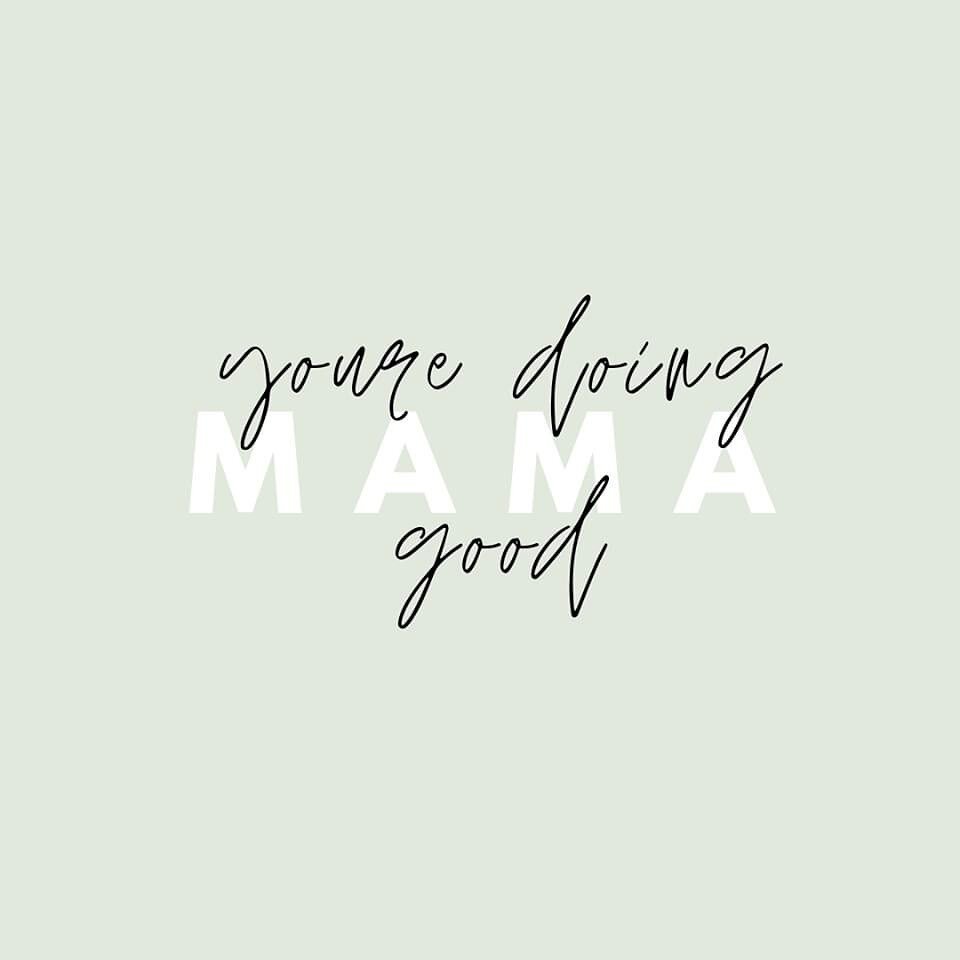 youre doing
MAMA
good